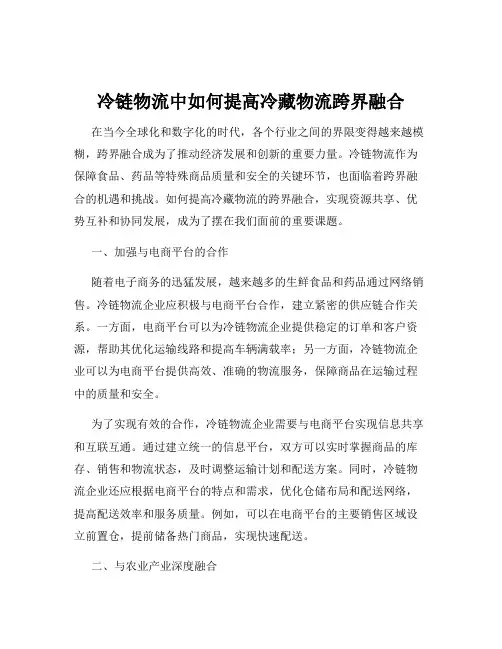 冷链物流中如何提高冷藏物流跨界融合

在当今全球化和数字化的时代，各个行业之间的界限变得越来越模糊，跨界融合成为了推动经济发展和创新的重要力量。冷链物流作为保障食品、药品等特殊商品质量和安全的关键环节，也面临着跨界融合的机遇和挑战。如何提高冷藏物流的跨界融合，实现资源共享、优势互补和协同发展，成为了摆在我们面前的重要课题。

一、加强与电商平台的合作

随着电子商务的迅猛发展，越来越多的生鲜食品和药品通过网络销售。冷链物流企业应积极与电商平台合作，建立紧密的供应链合作关系。一方面，电商平台可以为冷链物流企业提供稳定的订单和客户资源，帮助其优化运输线路和提高车辆满载率；另一方面，冷链物流企业可以为电商平台提供高效、准确的物流服务，保障商品在运输过程中的质量和安全。

为了实现有效的合作，冷链物流企业需要与电商平台实现信息共享和互联互通。通过建立统一的信息平台，双方可以实时掌握商品的库存、销售和物流状态，及时调整运输计划和配送方案。同时，冷链物流企业还应根据电商平台的特点和需求，优化仓储布局和配送网络，提高配送效率和服务质量。例如，可以在电商平台的主要销售区域设立前置仓，提前储备热门商品，实现快速配送。

二、与农业产业深度融合